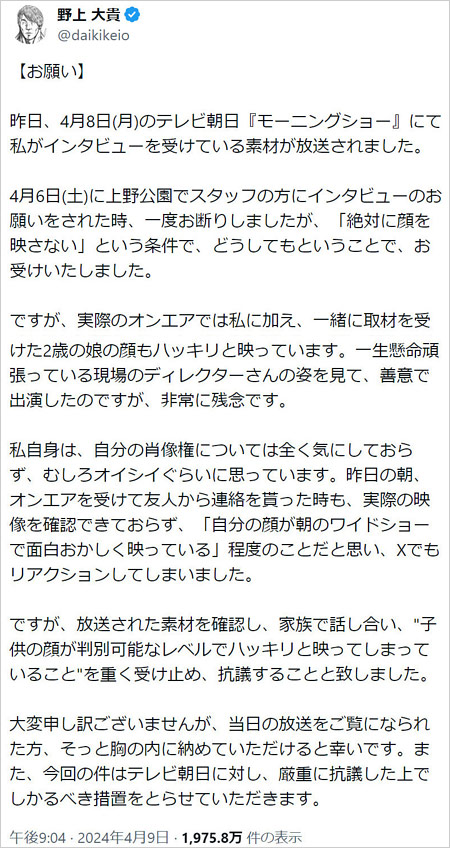 野上 大貴
@daikikeio

【お願い】

昨日、4月8日(月)のテレビ朝日『モーニングショー』にて私がインタビューを受けている素材が放送されました。

4月6日(土)に上野公園でスタッフの方にインタビューのお願いをされた時、一度お断りしましたが、「絶対に顔を映さない」という条件で、どうしてもということで、お受けいたしました。

ですが、実際のオンエアでは私に加え、一緒に取材を受けた2歳の娘の顔もハッキリと映っています。一生懸命頑張っている現場のディレクターさんの姿を見て、善意で出演したのですが、非常に残念です。

私自身は、自分の肖像権については全く気にしておらず、むしろオイシイぐらいに思っています。昨日の朝、オンエアを受けて友人から連絡を貰った時も、実際の映像を確認できておらず、「自分の顔が朝のワイドショーで面白おかしく映っている」程度のことだと思い、Xでもリアクションしてしまいました。

ですが、放送された素材を確認し、家族で話し合い、"子供の顔が判別可能なレベルでハッキリと映ってしまっていること"を重く受け止め、抗議することと致しました。

大変申し訳ございませんが、当日の放送をご覧になられた方、そっと胸の内に納めていただけると幸いです。また、今回の件はテレビ朝日に対し、厳重に抗議した上でしかるべき措置をとらせていただきます。

午後9:04 · 2024年4月9日 · 1,975.8万 件の表示